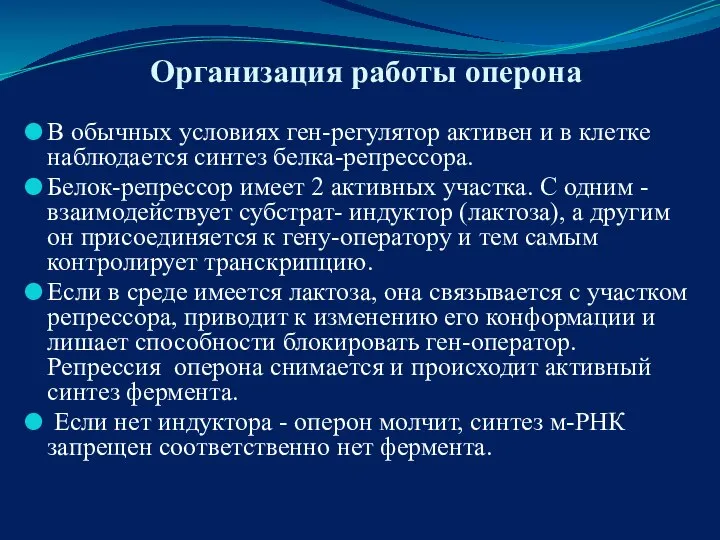 Организация работы оперона

В обычных условиях ген-регулятор активен и в клетке наблюдается синтез белка-репрессора.

Белок-репрессор имеет 2 активных участка. С одним - взаимодействует субстрат- индуктор (лактоза), а другим он присоединяется к гену-оператору и тем самым контролирует транскрипцию.

Если в среде имеется лактоза, она связывается с участком репрессора, приводит к изменению его конформации и лишает способности блокировать ген-оператор. Репрессия оперона снимается и происходит активный синтез фермента.

Если нет индуктора - оперон молчит, синтез м-РНК запрещен соответственно нет фермента.